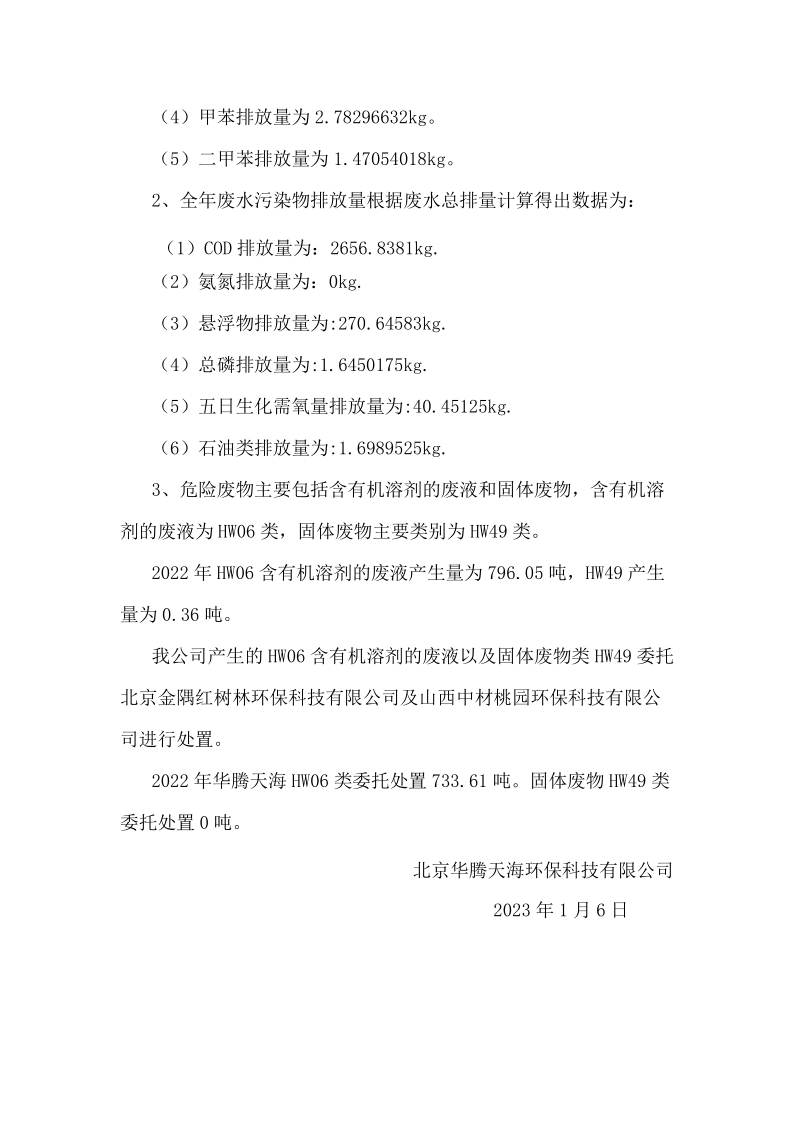 （4）甲苯排放量为 2.78296632kg。

（5）二甲苯排放量为 1.47054018kg。

2、全年废水污染物排放量根据废水总排量计算得出数据为：

（1）COD 排放量为：2656.8381kg.

（2）氨氮排放量为：0kg.

（3）悬浮物排放量为:270.64583kg.

（4）总磷排放量为:1.6450175kg.

（5）五日生化需氧量排放量为:40.45125kg.

（6）石油类排放量为:1.6989525kg.

3、危险废物主要包括含有机溶剂的废液和固体废物，含有机溶剂的废液为 HW06 类，固体废物主要类别为 HW49 类。

2022 年 HW06 含有机溶剂的废液产生量为 796.05 吨，HW49 产生量为 0.36 吨。

我公司产生的 HW06 含有机溶剂的废液以及固体废物类 HW49 委托北京金隅红树林环保科技有限公司及山西中材桃园环保科技有限公司进行处置。

2022 年华腾天海 HW06 类委托处置 733.61 吨。固体废物 HW49 类委托处置 0 吨。

北京华腾天海环保科技有限公司

2023 年 1 月 6 日